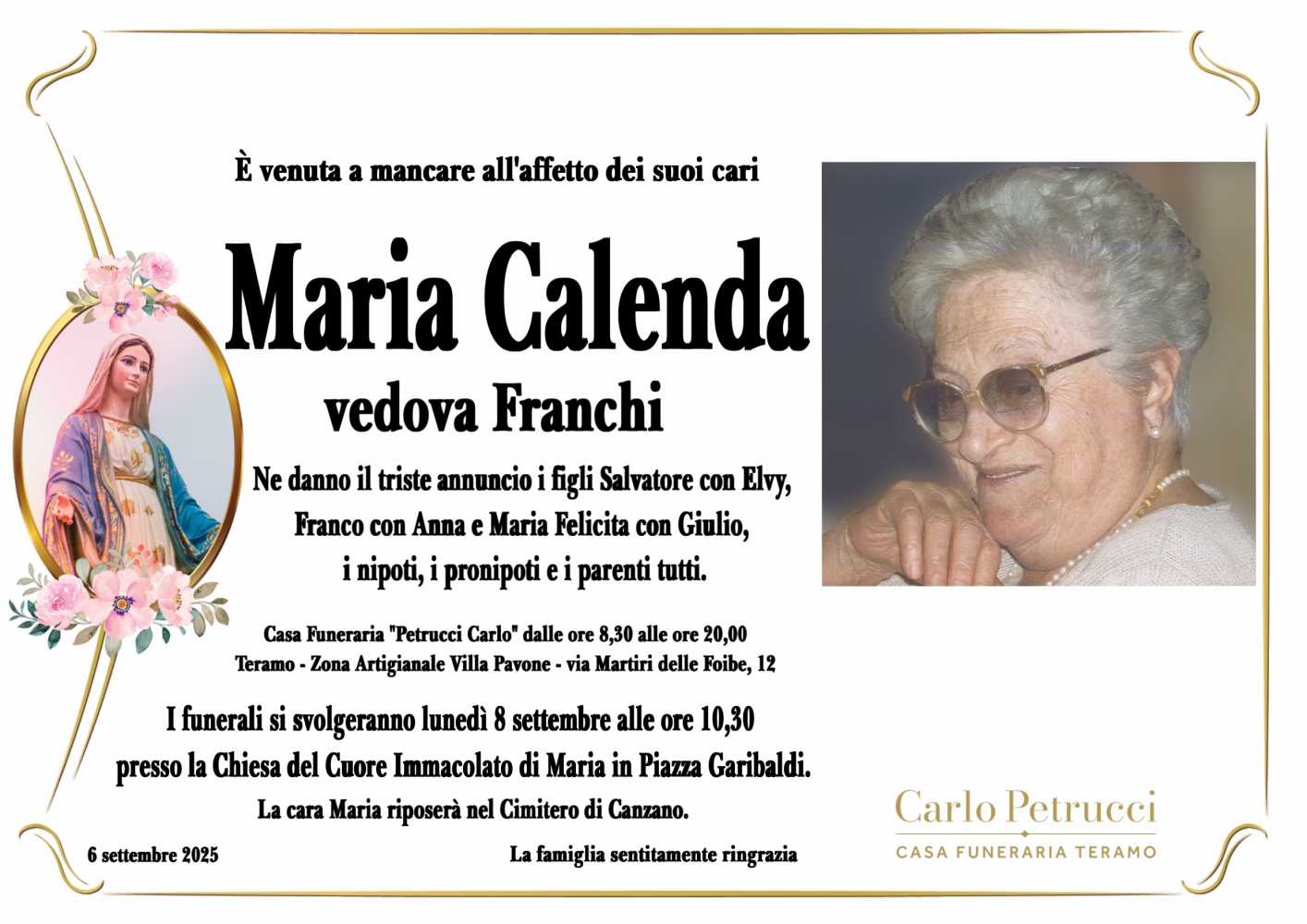 È venuta a mancare all'affetto dei suoi cari

Maria Calenda

vedova Franchi

Ne danno il triste annuncio i figli Salvatore con Elvy,
Franco con Anna e Maria Felicita con Giulio,
i nipoti, i pronipoti e i parenti tutti.

Casa Funeraria "Petrucci Carlo" dalle ore 8,30 alle ore 20,00
Teramo - Zona Artigianale Villa Pavone - via Martiri delle Foibe, 12

I funerali si svolgeranno lunedì 8 settembre alle ore 10,30
presso la Chiesa del Cuore Immacolato di Maria in Piazza Garibaldi.
La cara Maria riposerà nel Cimitero di Canzano.

6 settembre 2025

La famiglia sentitamente ringrazia

Carlo Petrucci
CASA FUNERARIA TERAMO